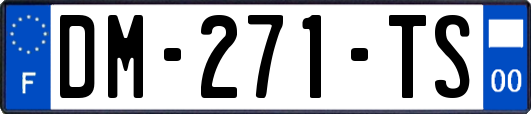 F

DM-271-TS

00